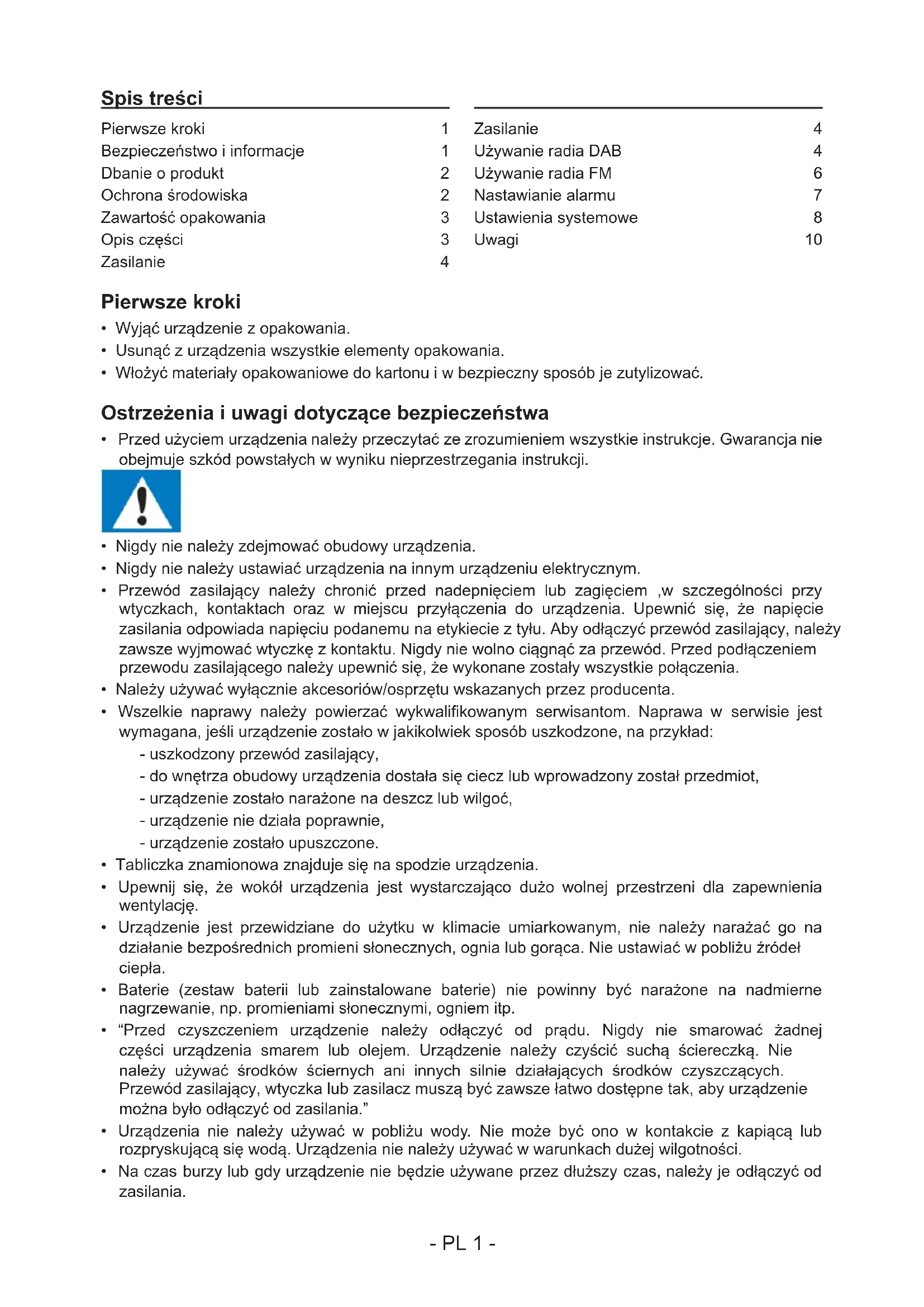 Spis treści

Pierwsze kroki 1
Bezpieczeństwo i informacje 1
Dbanie o produkt 2
Ochrona środowiska 2
Zawartość opakowania 3
Opis części 3
Zasilanie 4

Zasilanie 4
Używanie radia DAB 4
Używanie radia FM 6
Nastawianie alarmu 7
Ustawienia systemowe 8
Uwagi 10

Pierwsze kroki

• Wyjąć urządzenie z opakowania.
• Usunąć z urządzenia wszystkie elementy opakowania.
• Włożyć materiały opakowaniowe do kartonu i w bezpieczny sposób je zutylizować.

Ostrzeżenia i uwagi dotyczące bezpieczeństwa

• Przed użyciem urządzenia należy przeczytać ze zrozumieniem wszystkie instrukcje. Gwarancja nie obejmuje szkód powstałych w wyniku nieprzestrzegania instrukcji.

• Nigdy nie należy zdejmować obudowy urządzenia.
• Nigdy nie należy ustawiać urządzenia na innym urządzeniu elektrycznym.
• Przewód zasilający należy chronić przed nadepnięciem lub zagięciem ,w szczególności przy wtyczkach, kontaktach oraz w miejscu przyłączenia do urządzenia. Upewnić się, że napięcie zasilania odpowiada napięciu podanemu na etykiecie z tyłu. Aby odłączyć przewód zasilający, należy zawsze wyjmować wtyczkę z kontaktu. Nigdy nie wolno ciągnąć za przewód. Przed podłączeniem przewodu zasilającego należy upewnić się, że wykonane zostały wszystkie połączenia.
• Należy używać wyłącznie akcesoriów/osprzętu wskazanych przez producenta.
• Wszelkie naprawy należy powierzać wykwalifikowanym serwisantom. Naprawa w serwisie jest wymagana, jeśli urządzenie zostało w jakikolwiek sposób uszkodzone, na przykład:
- uszkodzony przewód zasilający,
- do wnętrza obudowy urządzenia dostała się ciecz lub wprowadzony został przedmiot,
- urządzenie zostało narażone na deszcz lub wilgoć,
- urządzenie nie działa poprawnie,
- urządzenie zostało upuszczone.
• Tabliczka znamionowa znajduje się na spodzie urządzenia.
• Upewnij się, że wokół urządzenia jest wystarczająco dużo wolnej przestrzeni dla zapewnienia wentylację.
• Urządzenie jest przewidziane do użytku w klimacie umiarkowanym, nie należy narażać go na działanie bezpośrednich promieni słonecznych, ognia lub gorąca. Nie ustawiać w pobliżu źródeł ciepła.
• Baterie (zestaw baterii lub zainstalowane baterie) nie powinny być narażone na nadmierne nagrzewanie, np. promieniami słonecznymi, ogniem itp.
• “Przed czyszczeniem urządzenie należy odłączyć od prądu. Nigdy nie smarować żadnej części urządzenia smarem lub olejem. Urządzenie należy czyścić suchą ściereczką. Nie należy używać środków ściernych ani innych silnie działających środków czyszczących. Przewód zasilający, wtyczka lub zasilacz muszą być zawsze łatwo dostępne tak, aby urządzenie można było odłączyć od zasilania.”
• Urządzenia nie należy używać w pobliżu wody. Nie może być ono w kontakcie z kapiącą lub rozpryskującą się wodą. Urządzenia nie należy używać w warunkach dużej wilgotności.
• Na czas burzy lub gdy urządzenie nie będzie używane przez dłuższy czas, należy je odłączyć od zasilania.

- PL 1 -